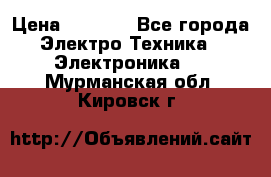 Цена Все города
Электро Техника
Электроника
Мурманская обл
Кировск г

http://Объявлений.сайт